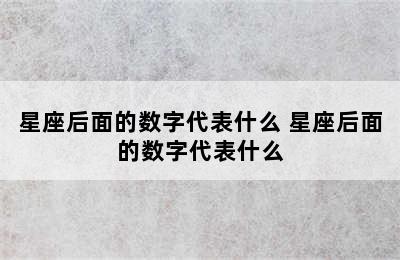 星座后面的数字代表什么 星座后面的数字代表什么